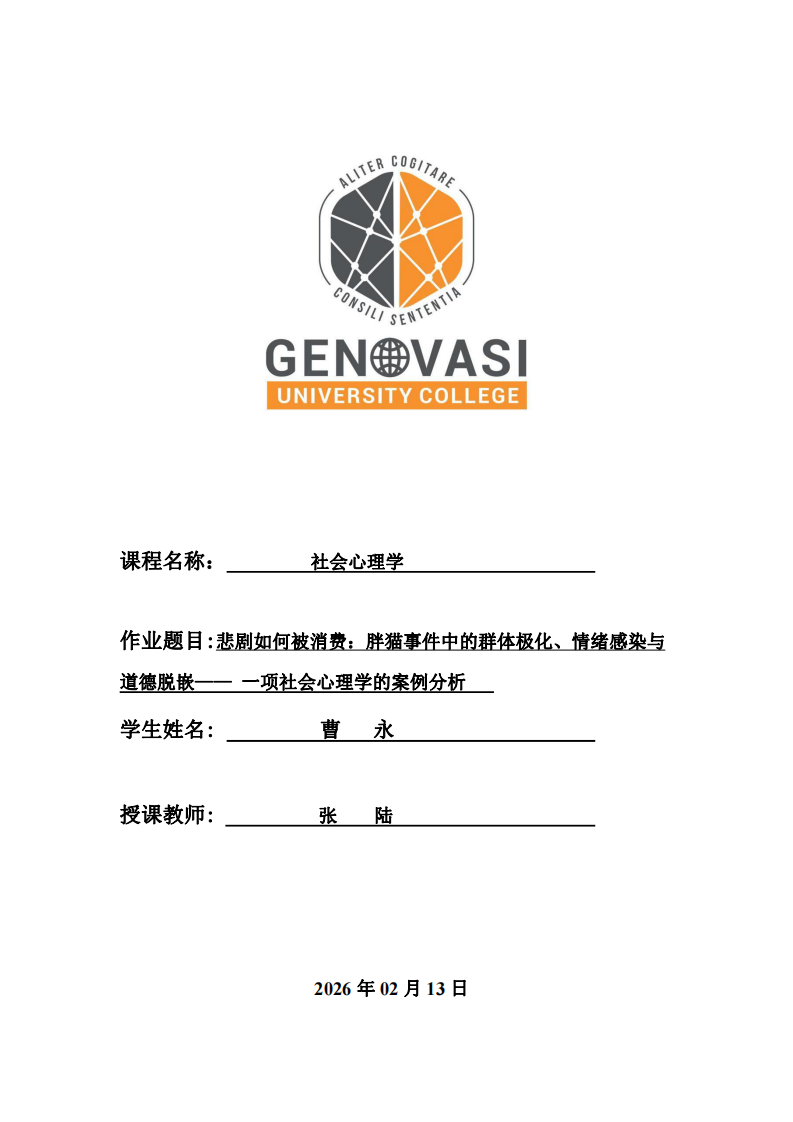 ALITER COGITARE
CONSILI SENTENTIA
GENOVASI
UNIVERSITY COLLEGE

课程名称： 社会心理学

作业题目：悲剧如何被消费：胖猫事件中的群体极化、情绪感染与道德脱嵌—— 一项社会心理学的案例分析

学生姓名： 曹 永

授课教师： 张 陆

2026 年 02 月 13 日